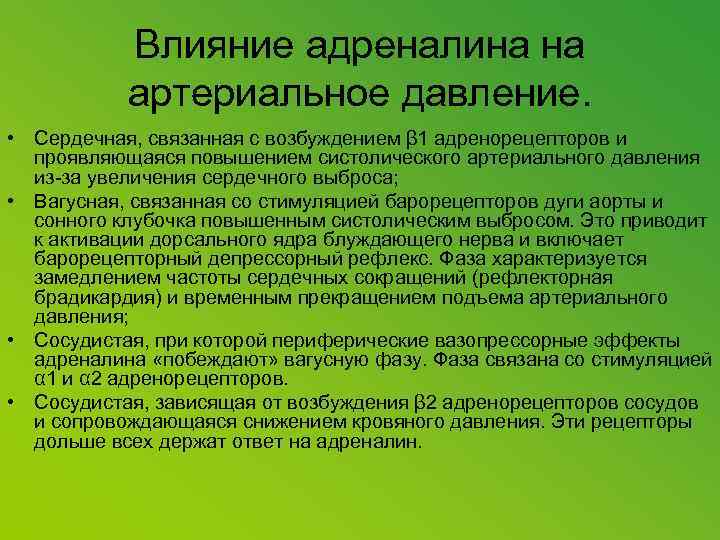 Влияние адреналина на артериальное давление.

• Сердечная, связанная с возбуждением β1 адренорецепторов и проявляющаяся повышением систолического артериального давления из-за увеличения сердечного выброса;

• Вагусная, связанная со стимуляцией барорецепторов дуги аорты и сонного клубочка повышенным систолическим выбросом. Это приводит к активации дорсального ядра блуждающего нерва и включает барорецепторный депрессорный рефлекс. Фаза характеризуется замедлением частоты сердечных сокращений (рефлекторная брадикардия) и временным прекращением подъема артериального давления;

• Сосудистая, при которой периферические вазопрессорные эффекты адреналина «побеждают» вагусную фазу. Фаза связана со стимуляцией α1 и α2 адренорецепторов.

• Сосудистая, зависящая от возбуждения β2 адренорецепторов сосудов и сопровождающаяся снижением кровяного давления. Эти рецепторы дольше всех держат ответ на адреналин.